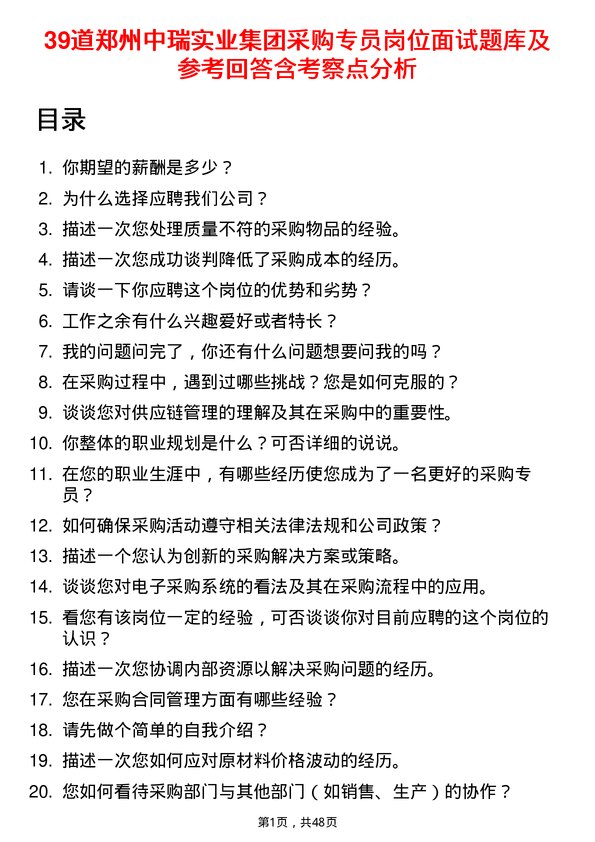 39道郑州中瑞实业集团采购专员岗位面试题库及参考回答含考察点分析

目录

1. 你期望的薪酬是多少？
2. 为什么选择应聘我们公司？
3. 描述一次您处理质量不符的采购物品的经验。
4. 描述一次您成功谈判降低了采购成本的经历。
5. 请谈一下你应聘这个岗位的优势和劣势？
6. 工作之余有什么兴趣爱好或者特长？
7. 我的问题问完了，你还有什么问题想要问我的吗？
8. 在采购过程中，遇到过哪些挑战？您是如何克服的？
9. 谈谈您对供应链管理的理解及其在采购中的重要性。
10. 你整体的职业规划是什么？可否详细的说说。
11. 在您的职业生涯中，有哪些经历使您成为了一名更好的采购专员？
12. 如何确保采购活动遵守相关法律法规和公司政策？
13. 描述一个您认为创新的采购解决方案或策略。
14. 谈谈您对电子采购系统的看法及其在采购流程中的应用。
15. 看您有该岗位一定的经验，可否谈谈你对目前应聘的这个岗位的认识？
16. 描述一次您协调内部资源以解决采购问题的经历。
17. 您在采购合同管理方面有哪些经验？
18. 请先做个简单的自我介绍？
19. 描述一次您如何应对原材料价格波动的经历。
20. 您如何看待采购部门与其他部门（如销售、生产）的协作？

第1页，共48页